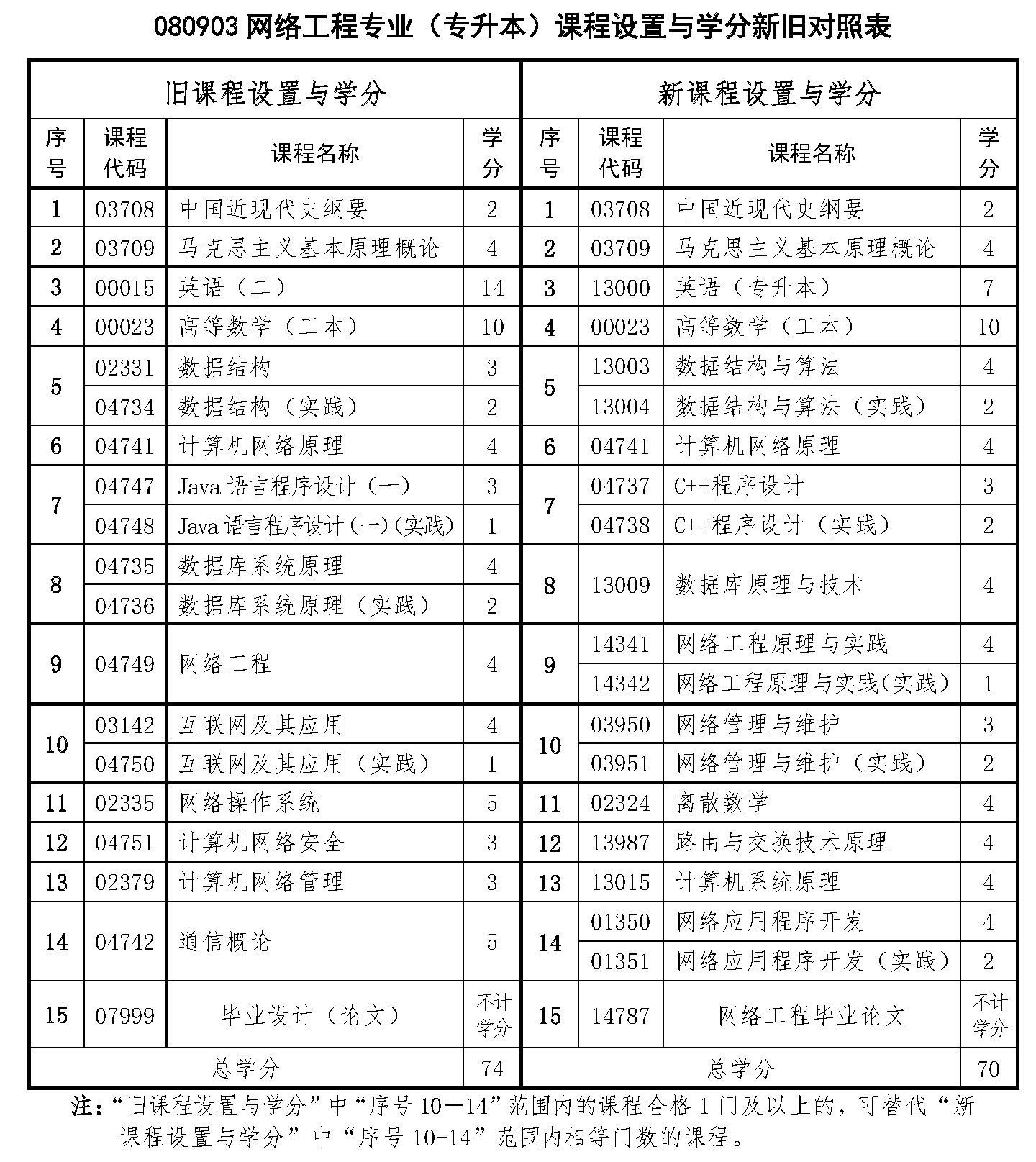 080903 网络工程专业（专升本）课程设置与学分新旧对照表

| 旧课程设置与学分 | | | | 新课程设置与学分 | | | |
|---|---|---|---|---|---|---|---|
| 序号 | 课程代码 | 课程名称 | 学分 | 序号 | 课程代码 | 课程名称 | 学分 |
| 1 | 03708 | 中国近现代史纲要 | 2 | 1 | 03708 | 中国近现代史纲要 | 2 |
| 2 | 03709 | 马克思主义基本原理概论 | 4 | 2 | 03709 | 马克思主义基本原理概论 | 4 |
| 3 | 00015 | 英语（二） | 14 | 3 | 13000 | 英语（专升本） | 7 |
| 4 | 00023 | 高等数学（工本） | 10 | 4 | 00023 | 高等数学（工本） | 10 |
| 5 | 02331 | 数据结构 | 3 | 5 | 13003 | 数据结构与算法 | 4 |
| | 04734 | 数据结构（实践） | 2 | | 13004 | 数据结构与算法（实践） | 2 |
| 6 | 04741 | 计算机网络原理 | 4 | 6 | 04741 | 计算机网络原理 | 4 |
| 7 | 04747 | Java 语言程序设计（一） | 3 | 7 | 04737 | C++程序设计 | 3 |
| | 04748 | Java 语言程序设计(一)(实践) | 1 | | 04738 | C++程序设计（实践） | 2 |
| 8 | 04735 | 数据库系统原理 | 4 | 8 | 13009 | 数据库原理与技术 | 4 |
| | 04736 | 数据库系统原理（实践） | 2 | | | | |
| 9 | 04749 | 网络工程 | 4 | 9 | 14341 | 网络工程原理与实践 | 4 |
| | | | | | 14342 | 网络工程原理与实践(实践) | 1 |
| 10 | 03142 | 互联网及其应用 | 4 | 10 | 03950 | 网络管理与维护 | 3 |
| | 04750 | 互联网及其应用（实践） | 1 | | 03951 | 网络管理与维护（实践） | 2 |
| 11 | 02335 | 网络操作系统 | 5 | 11 | 02324 | 离散数学 | 4 |
| 12 | 04751 | 计算机网络安全 | 3 | 12 | 13987 | 路由与交换技术原理 | 4 |
| 13 | 02379 | 计算机网络管理 | 3 | 13 | 13015 | 计算机系统原理 | 4 |
| 14 | 04742 | 通信概论 | 5 | 14 | 01350 | 网络应用程序开发 | 4 |
| | | | | | 01351 | 网络应用程序开发（实践） | 2 |
| 15 | 07999 | 毕业设计（论文） | 不计学分 | 15 | 14787 | 网络工程毕业论文 | 不计学分 |
| 总学分 | | | 74 | 总学分 | | | 70 |

注：“旧课程设置与学分”中“序号 10—14”范围内的课程合格 1 门及以上的，可替代“新课程设置与学分”中“序号 10-14”范围内相等门数的课程。